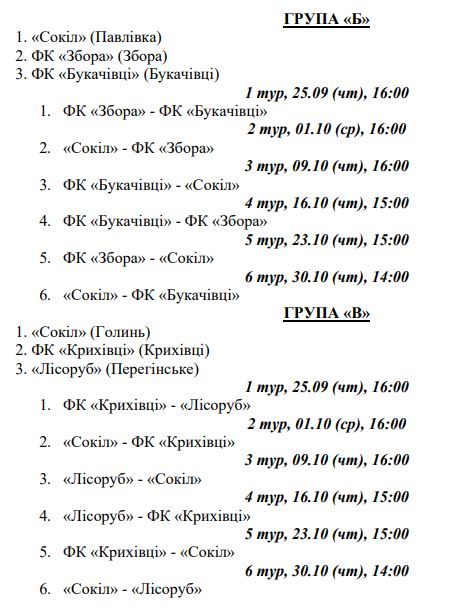 ГРУПА «Б»

1. «Сокіл» (Павлівка)
2. ФК «Збора» (Збора)
3. ФК «Букачівці» (Букачівці)

1 тур, 25.09 (чт), 16:00

1. ФК «Збора» - ФК «Букачівці»

2 тур, 01.10 (ср), 16:00

2. «Сокіл» - ФК «Збора»

3 тур, 09.10 (чт), 16:00

3. ФК «Букачівці» - «Сокіл»

4 тур, 16.10 (чт), 15:00

4. ФК «Букачівці» - ФК «Збора»

5 тур, 23.10 (чт), 15:00

5. ФК «Збора» - «Сокіл»

6 тур, 30.10 (чт), 14:00

6. «Сокіл» - ФК «Букачівці»

ГРУПА «В»

1. «Сокіл» (Голинь)
2. ФК «Крихівці» (Крихівці)
3. «Лісоруб» (Перегінське)

1 тур, 25.09 (чт), 16:00

1. ФК «Крихівці» - «Лісоруб»

2 тур, 01.10 (ср), 16:00

2. «Сокіл» - ФК «Крихівці»

3 тур, 09.10 (чт), 16:00

3. «Лісоруб» - «Сокіл»

4 тур, 16.10 (чт), 15:00

4. «Лісоруб» - ФК «Крихівці»

5 тур, 23.10 (чт), 15:00

5. ФК «Крихівці» - «Сокіл»

6 тур, 30.10 (чт), 14:00

6. «Сокіл» - «Лісоруб»